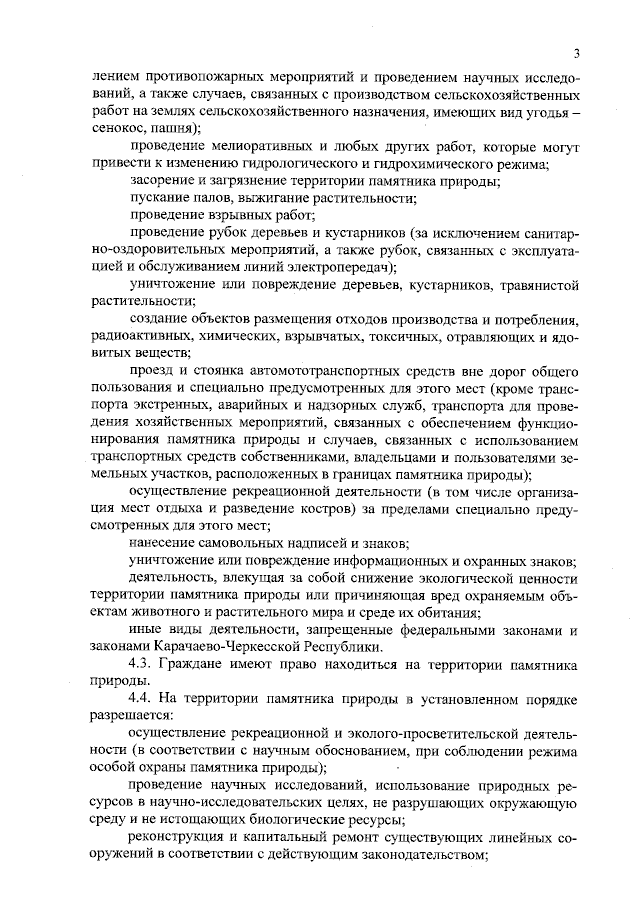 3

лением противопожарных мероприятий и проведением научных исследований, а также случаев, связанных с производством сельскохозяйственных работ на землях сельскохозяйственного назначения, имеющих вид угодья – сенокос, пашня);

проведение мелиоративных и любых других работ, которые могут привести к изменению гидрологического и гидрохимического режима;

засорение и загрязнение территории памятника природы;

пускание палов, выжигание растительности;

проведение взрывных работ;

проведение рубок деревьев и кустарников (за исключением санитарно-оздоровительных мероприятий, а также рубок, связанных с эксплуатацией и обслуживанием линий электропередач);

уничтожение или повреждение деревьев, кустарников, травянистой растительности;

создание объектов размещения отходов производства и потребления, радиоактивных, химических, взрывчатых, токсичных, отравляющих и ядовитых веществ;

проезд и стоянка автомототранспортных средств вне дорог общего пользования и специально предусмотренных для этого мест (кроме транспорта экстренных, аварийных и надзорных служб, транспорта для проведения хозяйственных мероприятий, связанных с обеспечением функционирования памятника природы и случаев, связанных с использованием транспортных средств собственниками, владельцами и пользователями земельных участков, расположенных в границах памятника природы);

осуществление рекреационной деятельности (в том числе организация мест отдыха и разведение костров) за пределами специально предусмотренных для этого мест;

нанесение самовольных надписей и знаков;

уничтожение или повреждение информационных и охранных знаков;

деятельность, влекущая за собой снижение экологической ценности территории памятника природы или причиняющая вред охраняемым объектам животного и растительного мира и среде их обитания;

иные виды деятельности, запрещенные федеральными законами и законами Карачаево-Черкесской Республики.

4.3. Граждане имеют право находиться на территории памятника природы.

4.4. На территории памятника природы в установленном порядке разрешается:

осуществление рекреационной и эколого-просветительской деятельности (в соответствии с научным обоснованием, при соблюдении режима особой охраны памятника природы);

проведение научных исследований, использование природных ресурсов в научно-исследовательских целях, не разрушающих окружающую среду и не истощающих биологические ресурсы;

реконструкция и капитальный ремонт существующих линейных сооружений в соответствии с действующим законодательством;